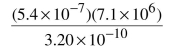 $\frac{(5.4\times10^{-7})(7.1\times10^{6})}{3.20\times10^{-10}}$